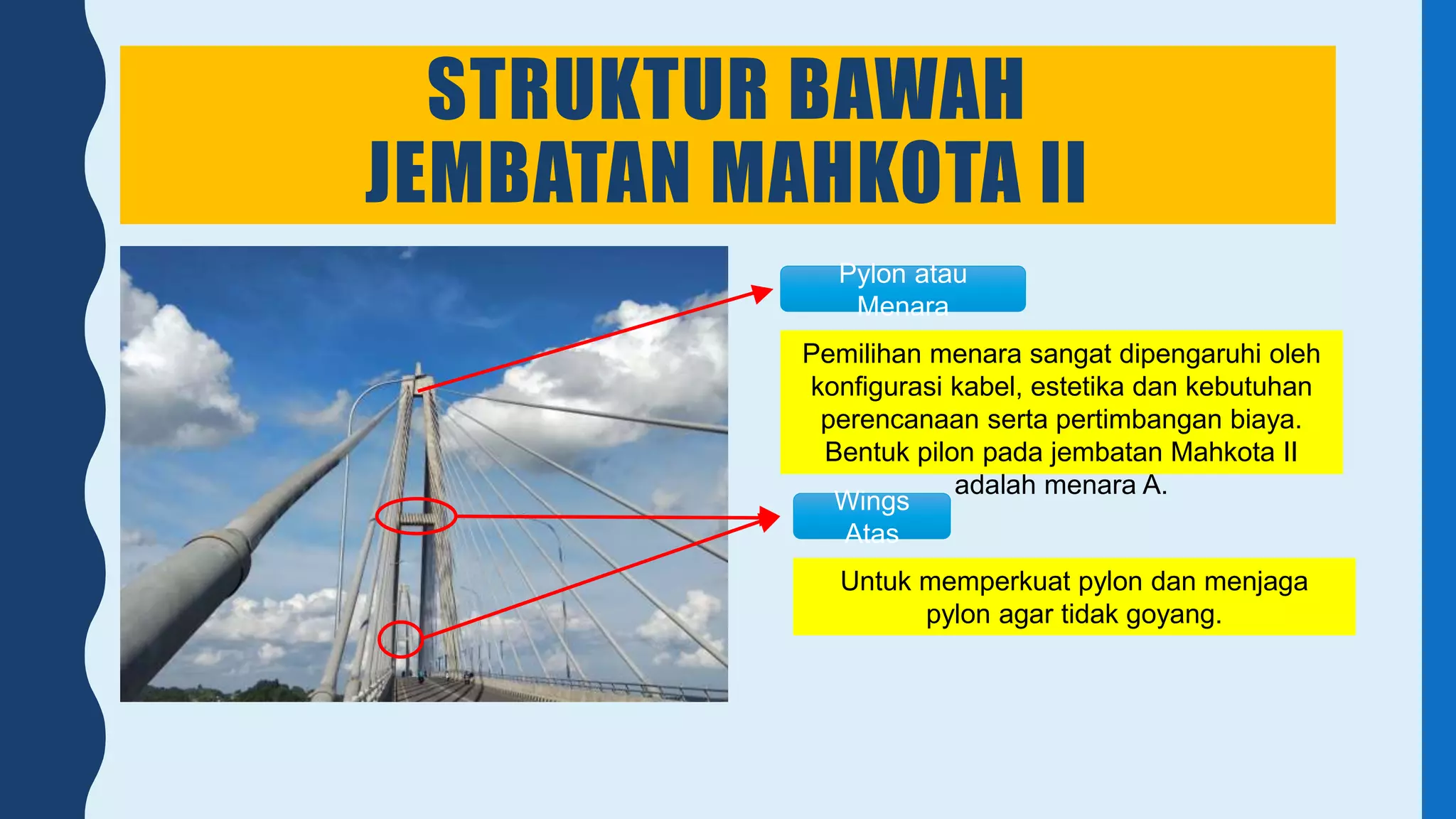 STRUKTUR BAWAH
JEMBATAN MAHKOTA II

Pylon atau Menara

Pemilihan menara sangat dipengaruhi oleh konfigurasi kabel, estetika dan kebutuhan perencanaan serta pertimbangan biaya. Bentuk pilon pada jembatan Mahkota II adalah menara A.

Wings Atas

Untuk memperkuat pylon dan menjaga pylon agar tidak goyang.